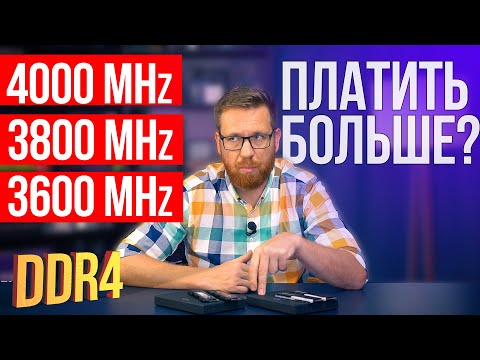 4000 MHz
3800 MHz
3600 MHz

ПЛАТИТЬ БОЛЬШЕ?

DDR4